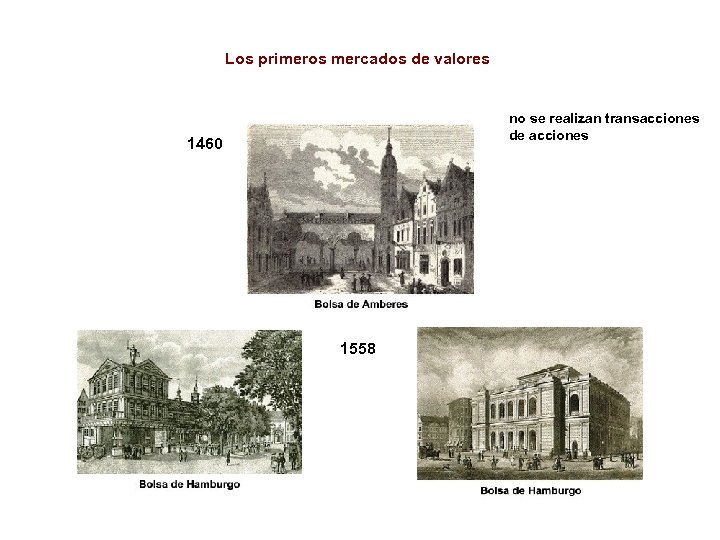 Los primeros mercados de valores

1460

no se realizan transacciones de acciones

Bolsa de Amberes

1558

Bolsa de Hamburgo

Bolsa de Hamburgo